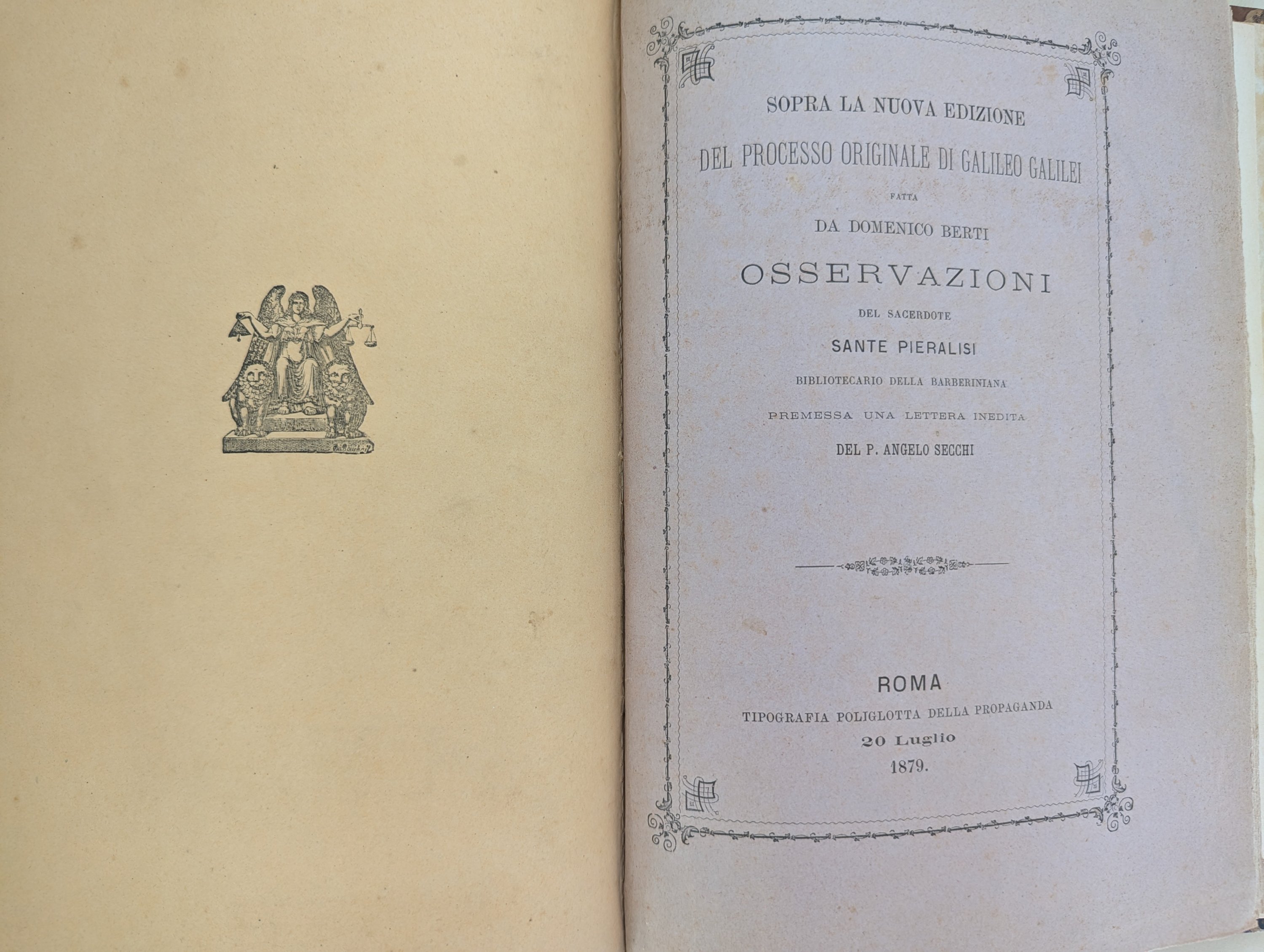 SOPRA LA NUOVA EDIZIONE

DEL PROCESSO ORIGINALE DI GALILEO GALILEI

FATTA

DA DOMENICO BERTI

OSSERVAZIONI

DEL SACERDOTE

SANTE PIERALISI

BIBLIOTECARIO DELLA BARBERINIANA

PREMESSA UNA LETTERA INEDITA

DEL P. ANGELO SECCHI

ROMA

TIPOGRAFIA POLIGLOTTA DELLA PROPAGANDA

20 Luglio

1879.